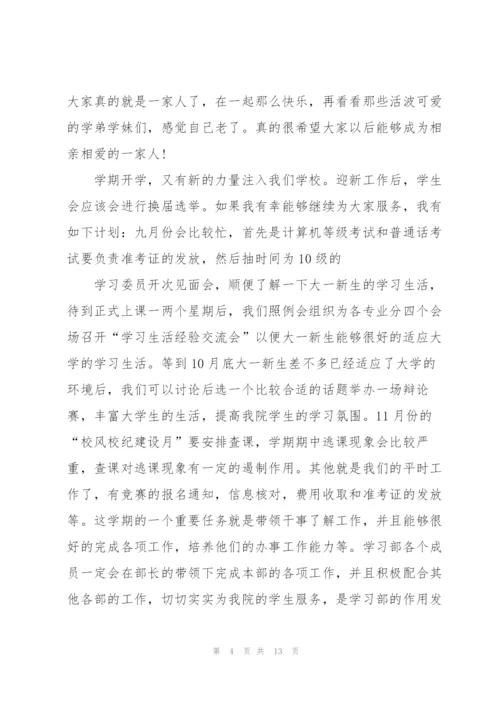 大家真的就是一家人了，在一起那么快乐，再看看那些活波可爱的学弟学妹们，感觉自己老了。真的很希望大家以后能够成为相亲相爱的一家人！

学期开学，又有新的力量注入我们学校。迎新工作后，学生会应该会进行换届选举。如果我有幸能够继续为大家服务，我有如下计划：九月份会比较忙，首先是计算机等级考试和普通话考试要负责准考证的发放，然后抽时间为10级的

学习委员开次见面会，顺便了解一下大一新生的学习生活，待到正式上课一两个星期后，我们照例会组织为各专业分四个会场召开“学习生活经验交流会”以便大一新生能够很好的适应大学的学习生活。等到10月底大一新生差不多已经适应了大学的环境后，我们可以讨论后选一个比较合适的话题举办一场辩论赛，丰富大学生的生活，提高我院学生的学习氛围。11月份的“校风校纪建设月”要安排查课，学期期中逃课现象会比较严重，查课对逃课现象有一定的遏制作用。其他就是我们的平时工作了，有竞赛的报名通知，信息核对，费用收取和准考证的发放等。这学期的一个重要任务就是带领干事了解工作，并且能够很好的完成各项工作，培养他们的办事工作能力等。学习部各个成员一定会在部长的带领下完成本部的各项工作，并且积极配合其他各部的工作，切切实实为我院的学生服务，是学习部的作用发

第 4 页 共 13 页